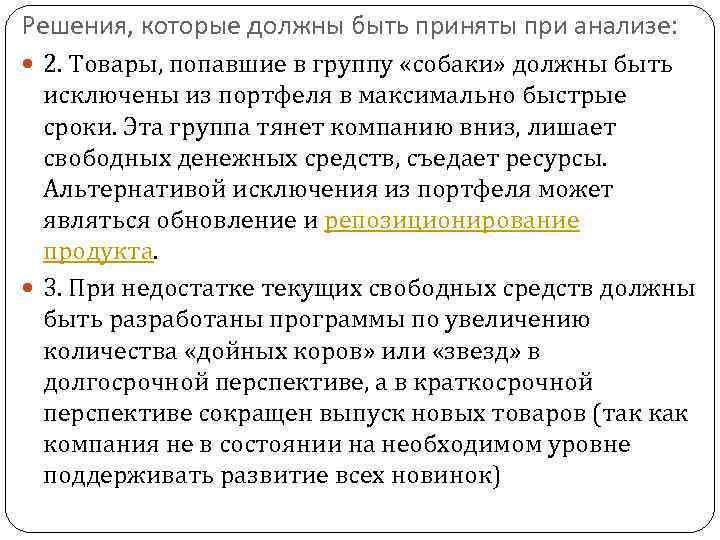 Решения, которые должны быть приняты при анализе:

2. Товары, попавшие в группу «собаки» должны быть исключены из портфеля в максимально быстрые сроки. Эта группа тянет компанию вниз, лишает свободных денежных средств, съедает ресурсы. Альтернативой исключения из портфеля может являться обновление и репозиционирование продукта.

3. При недостатке текущих свободных средств должны быть разработаны программы по увеличению количества «дойных коров» или «звезд» в долгосрочной перспективе, а в краткосрочной перспективе сокращен выпуск новых товаров (так как компания не в состоянии на необходимом уровне поддерживать развитие всех новинок)